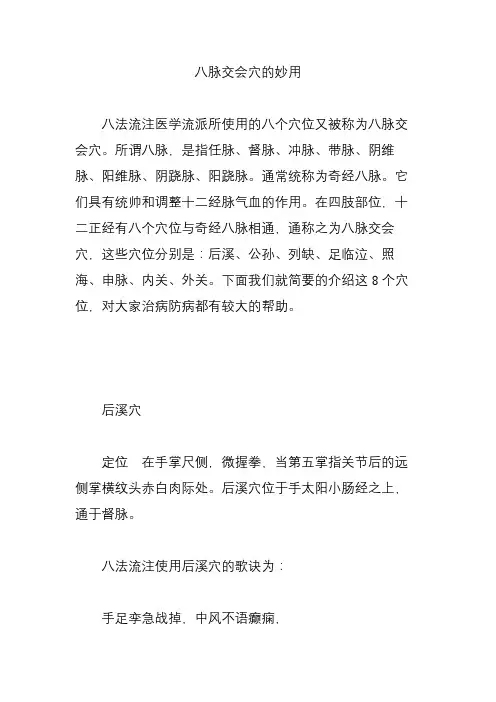 八脉交会穴的妙用

八法流注医学流派所使用的八个穴位又被称为八脉交会穴。所谓八脉，是指任脉、督脉、冲脉、带脉、阴维脉、阳维脉、阴跷脉、阳跷脉。通常统称为奇经八脉。它们具有统帅和调整十二经脉气血的作用。在四肢部位，十二正经有八个穴位与奇经八脉相通，通称之为八脉交会穴，这些穴位分别是：后溪、公孙、列缺、足临泣、照海、申脉、内关、外关。下面我们就简要的介绍这 8 个穴位，对大家治病防病都有较大的帮助。

后溪穴

定位　在手掌尺侧，微握拳，当第五掌指关节后的远侧掌横纹头赤白肉际处。后溪穴位于手太阳小肠经之上，通于督脉。

八法流注使用后溪穴的歌诀为：

手足挛急战掉，中风不语癫痫，